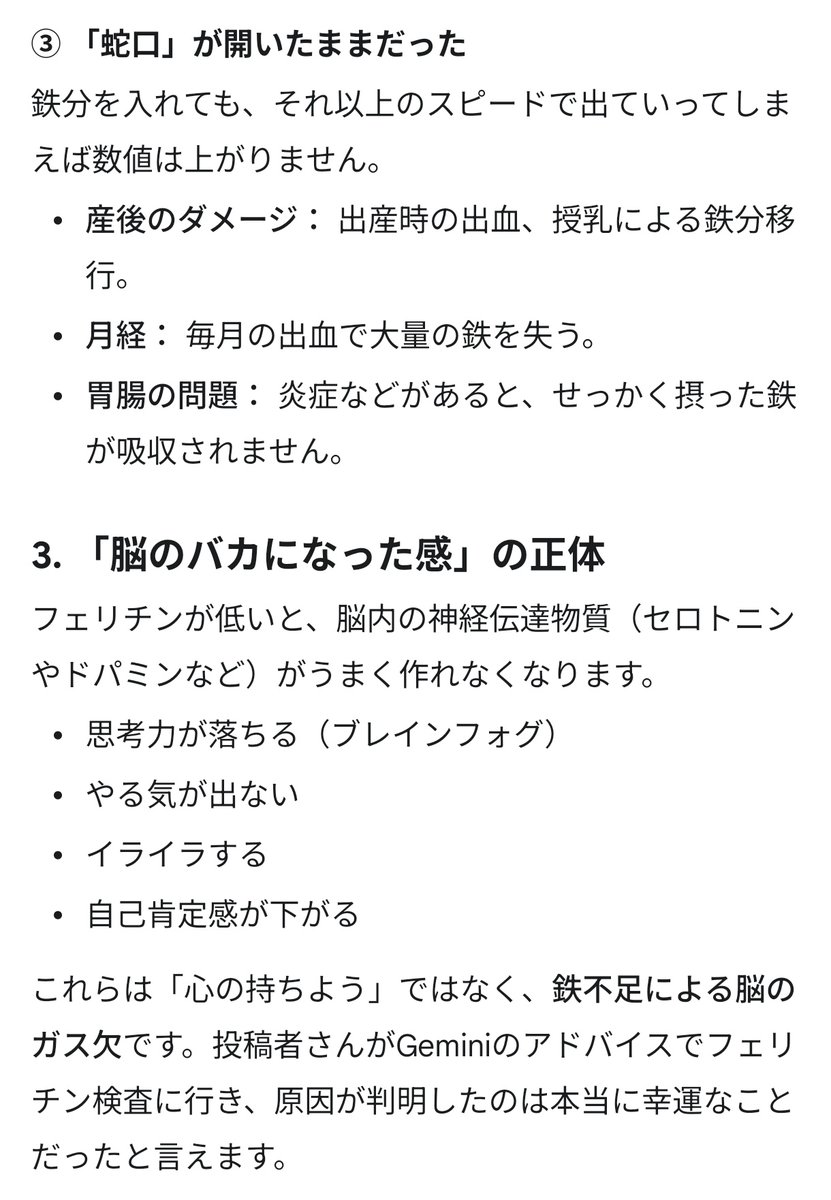 ③ 「蛇口」が開いたままだった

鉄分を入れても、それ以上のスピードで出ていってしまえば数値は上がりません。

• 産後のダメージ： 出産時の出血、授乳による鉄分移行。
• 月経： 毎月の出血で大量の鉄を失う。
• 胃腸の問題： 炎症などがあると、せっかく摂った鉄が吸収されません。

3. 「脳のバカになった感」の正体

フェリチンが低いと、脳内の神経伝達物質（セロトニンやドパミンなど）がうまく作れなくなります。

• 思考力が落ちる（ブレインフォグ）
• やる気が出ない
• イライラする
• 自己肯定感が下がる

これらは「心の持ちよう」ではなく、鉄不足による脳のガス欠です。投稿者さんがGeminiのアドバイスでフェリチン検査に行き、原因が判明したのは本当に幸運なことだったと言えます。